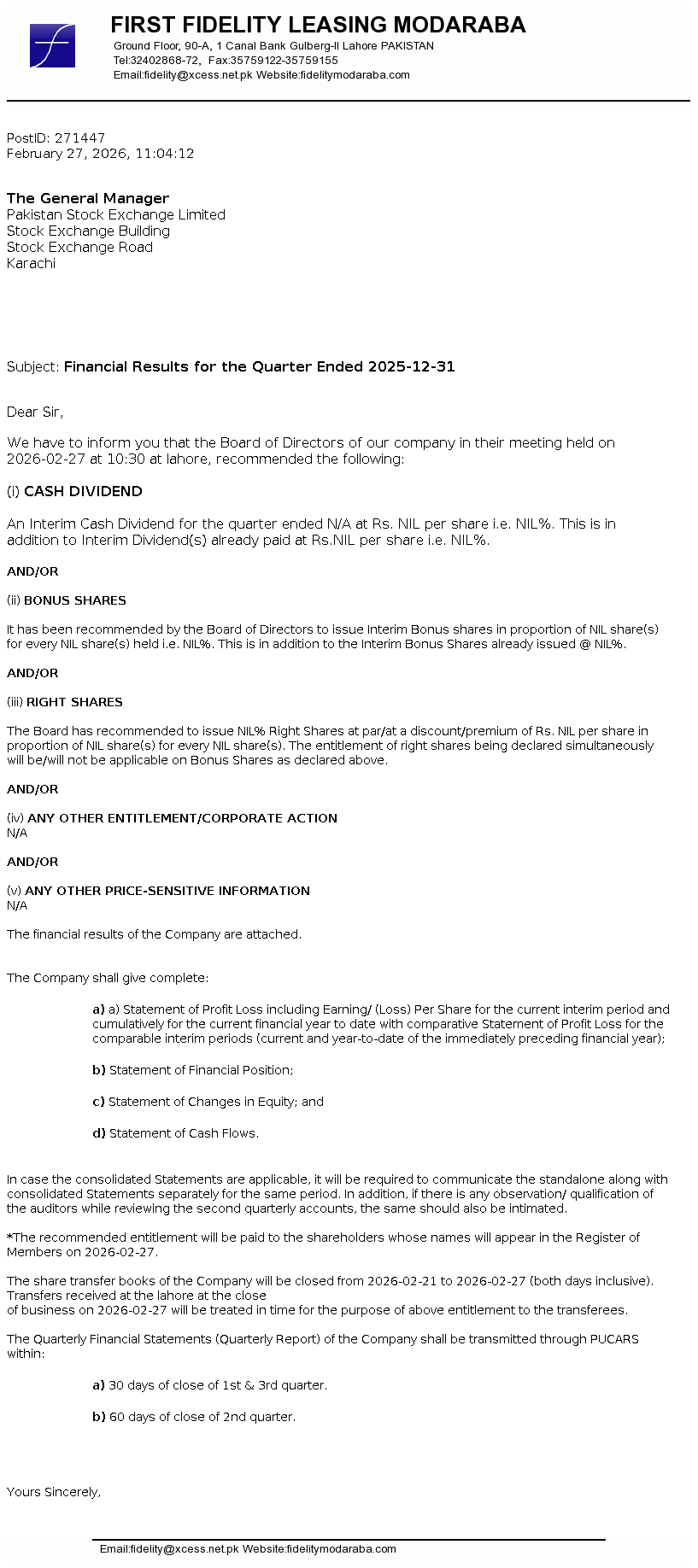 FIRST FIDELITY LEASING MODARABA
Ground Floor, 90-A, 1 Canal Bank Gulberg-II Lahore PAKISTAN
Tel:32402868-72, Fax:35759122-35759155
Email:fidelity@xcess.net.pk Website:fidelitymodaraba.com

PostID: 271447
February 27, 2026, 11:04:12

The General Manager
Pakistan Stock Exchange Limited
Stock Exchange Building
Stock Exchange Road
Karachi

Subject: Financial Results for the Quarter Ended 2025-12-31

Dear Sir,

We have to inform you that the Board of Directors of our company in their meeting held on 2026-02-27 at 10:30 at lahore, recommended the following:

(i) CASH DIVIDEND

An Interim Cash Dividend for the quarter ended N/A at Rs. NIL per share i.e. NIL%. This is in addition to Interim Dividend(s) already paid at Rs.NIL per share i.e. NIL%.

AND/OR

(ii) BONUS SHARES

It has been recommended by the Board of Directors to issue Interim Bonus shares in proportion of NIL share(s) for every NIL share(s) held i.e. NIL%. This is in addition to the Interim Bonus Shares already issued @ NIL%.

AND/OR

(iii) RIGHT SHARES

The Board has recommended to issue NIL% Right Shares at par/at a discount/premium of Rs. NIL per share in proportion of NIL share(s) for every NIL share(s). The entitlement of right shares being declared simultaneously will be/will not be applicable on Bonus Shares as declared above.

AND/OR

(iv) ANY OTHER ENTITLEMENT/CORPORATE ACTION
N/A

AND/OR

(v) ANY OTHER PRICE-SENSITIVE INFORMATION
N/A

The financial results of the Company are attached.

The Company shall give complete:

a) a) Statement of Profit Loss including Earning/ (Loss) Per Share for the current interim period and cumulatively for the current financial year to date with comparative Statement of Profit Loss for the comparable interim periods (current and year-to-date of the immediately preceding financial year);

b) Statement of Financial Position;

c) Statement of Changes in Equity; and

d) Statement of Cash Flows.

In case the consolidated Statements are applicable, it will be required to communicate the standalone along with consolidated Statements separately for the same period. In addition, if there is any observation/ qualification of the auditors while reviewing the second quarterly accounts, the same should also be intimated.

*The recommended entitlement will be paid to the shareholders whose names will appear in the Register of Members on 2026-02-27.

The share transfer books of the Company will be closed from 2026-02-21 to 2026-02-27 (both days inclusive). Transfers received at the lahore at the close
of business on 2026-02-27 will be treated in time for the purpose of above entitlement to the transferees.

The Quarterly Financial Statements (Quarterly Report) of the Company shall be transmitted through PUCARS within:

a) 30 days of close of 1st & 3rd quarter.

b) 60 days of close of 2nd quarter.

Yours Sincerely,

Email:fidelity@xcess.net.pk Website:fidelitymodaraba.com